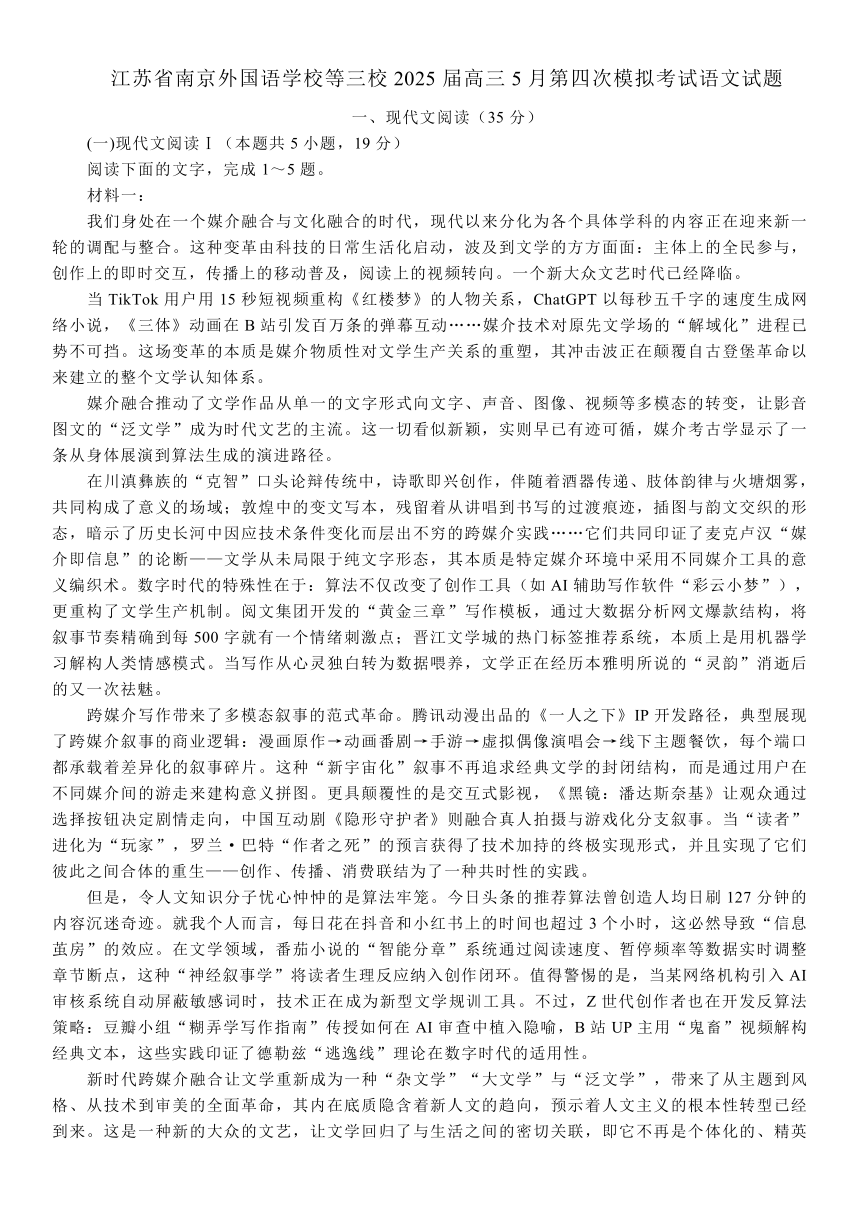 江苏省南京外国语学校等三校 2025 届高三 5 月第四次模拟考试语文试题

一、现代文阅读（35 分）

(一)现代文阅读Ⅰ（本题共 5 小题，19 分）

阅读下面的文字，完成 1～5 题。

材料一：

我们身处在一个媒介融合与文化融合的时代，现代以来分化为各个具体学科的内容正在迎来新一轮的调配与整合。这种变革由科技的日常生活化启动，波及到文学的方方面面：主体上的全民参与，创作上的即时交互，传播上的移动普及，阅读上的视频转向。一个新大众文艺时代已经降临。

当 TikTok 用户用 15 秒短视频重构《红楼梦》的人物关系，ChatGPT 以每秒五千字的速度生成网络小说，《三体》动画在 B 站引发百万条的弹幕互动……媒介技术对原先文学场的“解域化”进程已势不可挡。这场变革的本质是媒介物质性对文学生产关系的重塑，其冲击波正在颠覆自古登堡革命以来建立的整个文学认知体系。

媒介融合推动了文学作品从单一的文字形式向文字、声音、图像、视频等多模态的转变，让影音图文的“泛文学”成为时代文艺的主流。这一切看似新颖，实则早已有迹可循，媒介考古学显示了一条从身体展演到算法生成的演进路径。

在川滇彝族的“克智”口头论辩传统中，诗歌即兴创作，伴随着酒器传递、肢体韵律与火塘烟雾，共同构成了意义的场域；敦煌中的变文写本，残留着从讲唱到书写的过渡痕迹，插图与韵文交织的形态，暗示了历史长河中因应技术条件变化而层出不穷的跨媒介实践……它们共同印证了麦克卢汉“媒介即信息”的论断——文学从未局限于纯文字形态，其本质是特定媒介环境中采用不同媒介工具的意义编织术。数字时代的特殊性在于：算法不仅改变了创作工具（如 AI 辅助写作软件“彩云小梦”），更重构了文学生产机制。阅文集团开发的“黄金三章”写作模板，通过大数据分析网文爆款结构，将叙事节奏精确到每 500 字就有一个情绪刺激点；晋江文学城的热门标签推荐系统，本质上是用机器学习解构人类情感模式。当写作从心灵独白转为数据喂养，文学正在经历本雅明所说的“灵韵”消逝后的又一次祛魅。

跨媒介写作带来了多模态叙事的范式革命。腾讯动漫出品的《一人之下》IP 开发路径，典型展现了跨媒介叙事的商业逻辑：漫画原作→动画番剧→手游→虚拟偶像演唱会→线下主题餐饮，每个端口都承载着差异化的叙事碎片。这种“新宇宙化”叙事不再追求经典文学的封闭结构，而是通过用户在不同媒介间的游走来建构意义拼图。更具颠覆性的是交互式影视，《黑镜：潘达斯奈基》让观众通过选择按钮决定剧情走向，中国互动剧《隐形守护者》则融合真人拍摄与游戏化分支叙事。当“读者”进化为“玩家”，罗兰·巴特“作者之死”的预言获得了技术加持的终极实现形式，并且实现了它们彼此之间合体的重生——创作、传播、消费联结为了一种共时性的实践。

但是，令人文知识分子忧心忡忡的是算法牢笼。今日头条的推荐算法曾创造人均日刷 127 分钟的内容沉迷奇迹。就我个人而言，每日花在抖音和小红书上的时间也超过 3 个小时，这必然导致“信息茧房”的效应。在文学领域，番茄小说的“智能分章”系统通过阅读速度、暂停频率等数据实时调整章节断点，这种“神经叙事学”将读者生理反应纳入创作闭环。值得警惕的是，当某网络机构引入 AI 审核系统自动屏蔽敏感词时，技术正在成为新型文学规训工具。不过，Z 世代创作者也在开发反算法策略：豆瓣小组“糊弄学写作指南”传授如何在 AI 审查中植入隐喻，B 站 UP 主用“鬼畜”视频解构经典文本，这些实践印证了德勒兹“逃逸线”理论在数字时代的适用性。

新时代跨媒介融合让文学重新成为一种“杂文学”“大文学”与“泛文学”，带来了从主题到风格、从技术到审美的全面革命，其内在底质隐含着新人文的趋向，预示着人文主义的根本性转型已经到来。这是一种新的大众的文艺，让文学回归了与生活之间的密切关联，即它不再是个体化的、精英